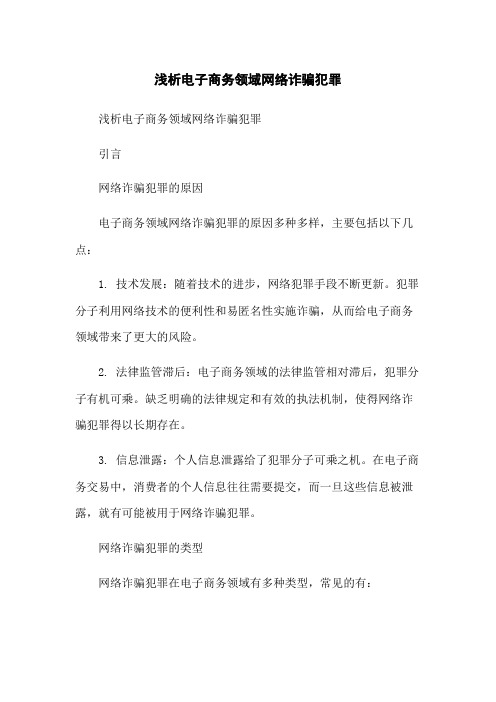 浅析电子商务领域网络诈骗犯罪

浅析电子商务领域网络诈骗犯罪

引言

网络诈骗犯罪的原因

电子商务领域网络诈骗犯罪的原因多种多样，主要包括以下几点：

1. 技术发展：随着技术的进步，网络犯罪手段不断更新。犯罪分子利用网络技术的便利性和易匿名性实施诈骗，从而给电子商务领域带来了更大的风险。

2. 法律监管滞后：电子商务领域的法律监管相对滞后，犯罪分子有机可乘。缺乏明确的法律规定和有效的执法机制，使得网络诈骗犯罪得以长期存在。

3. 信息泄露：个人信息泄露给了犯罪分子可乘之机。在电子商务交易中，消费者的个人信息往往需要提交，而一旦这些信息被泄露，就有可能被用于网络诈骗犯罪。

网络诈骗犯罪的类型

网络诈骗犯罪在电子商务领域有多种类型，常见的有：